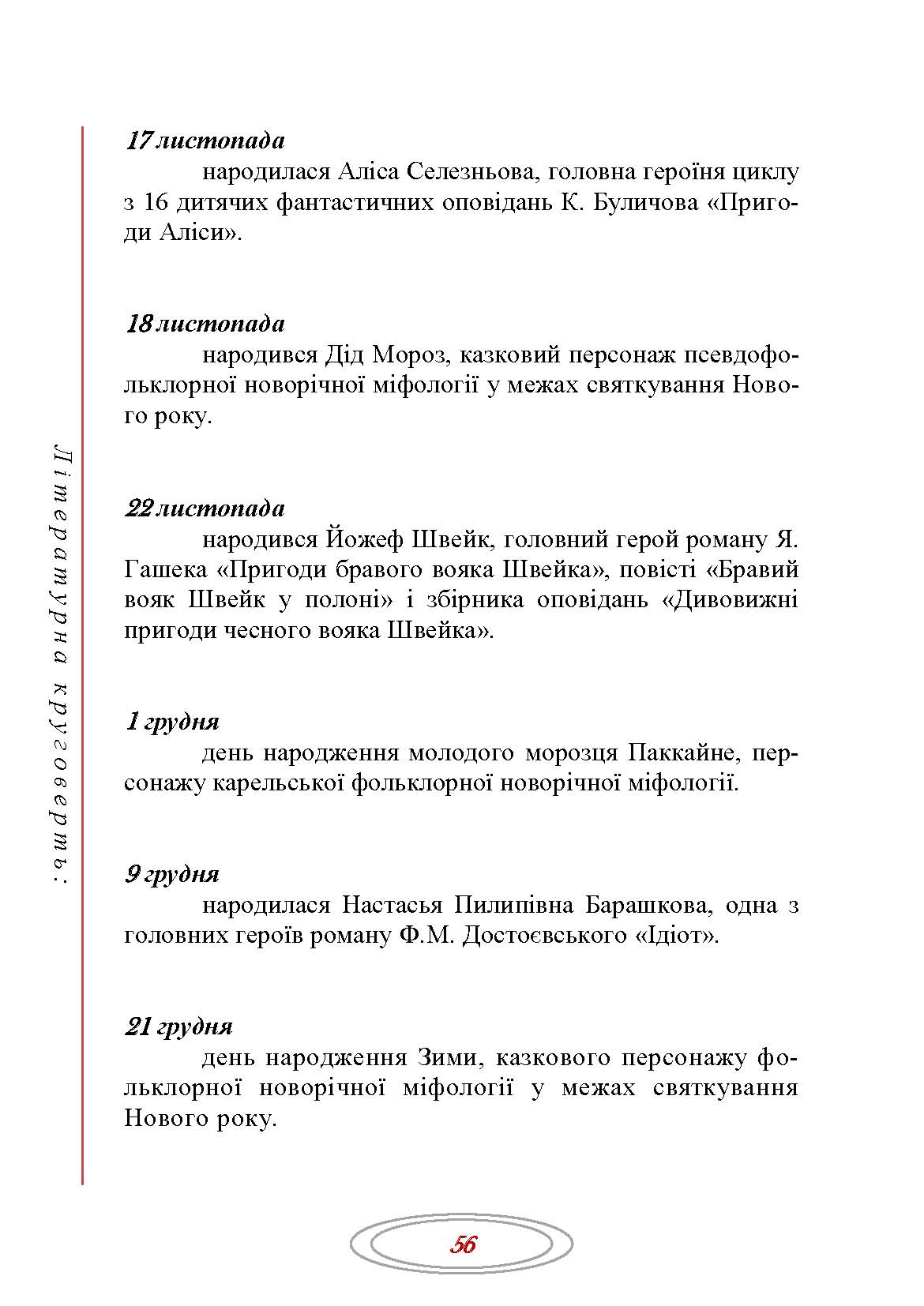 Літературна круговерть:

17 листопада

народилася Аліса Селезньова, головна героїня циклу з 16 дитячих фантастичних оповідань К. Буличова «Пригоди Аліси».

18 листопада

народився Дід Мороз, казковий персонаж псевдофольклорної новорічної міфології у межах святкування Нового року.

22 листопада

народився Йожеф Швейк, головний герой роману Я. Гашека «Пригоди бравого вояка Швейка», повісті «Бравий вояк Швейк у полоні» і збірника оповідань «Дивовижні пригоди чесного вояка Швейка».

1 грудня

день народження молодого морозця Паккайне, персонажу карельської фольклорної новорічної міфології.

9 грудня

народилася Настасья Пилипівна Барашкова, одна з головних героїв роману Ф.М. Достоєвського «Ідіот».

21 грудня

день народження Зими, казкового персонажу фольклорної новорічної міфології у межах святкування Нового року.

56